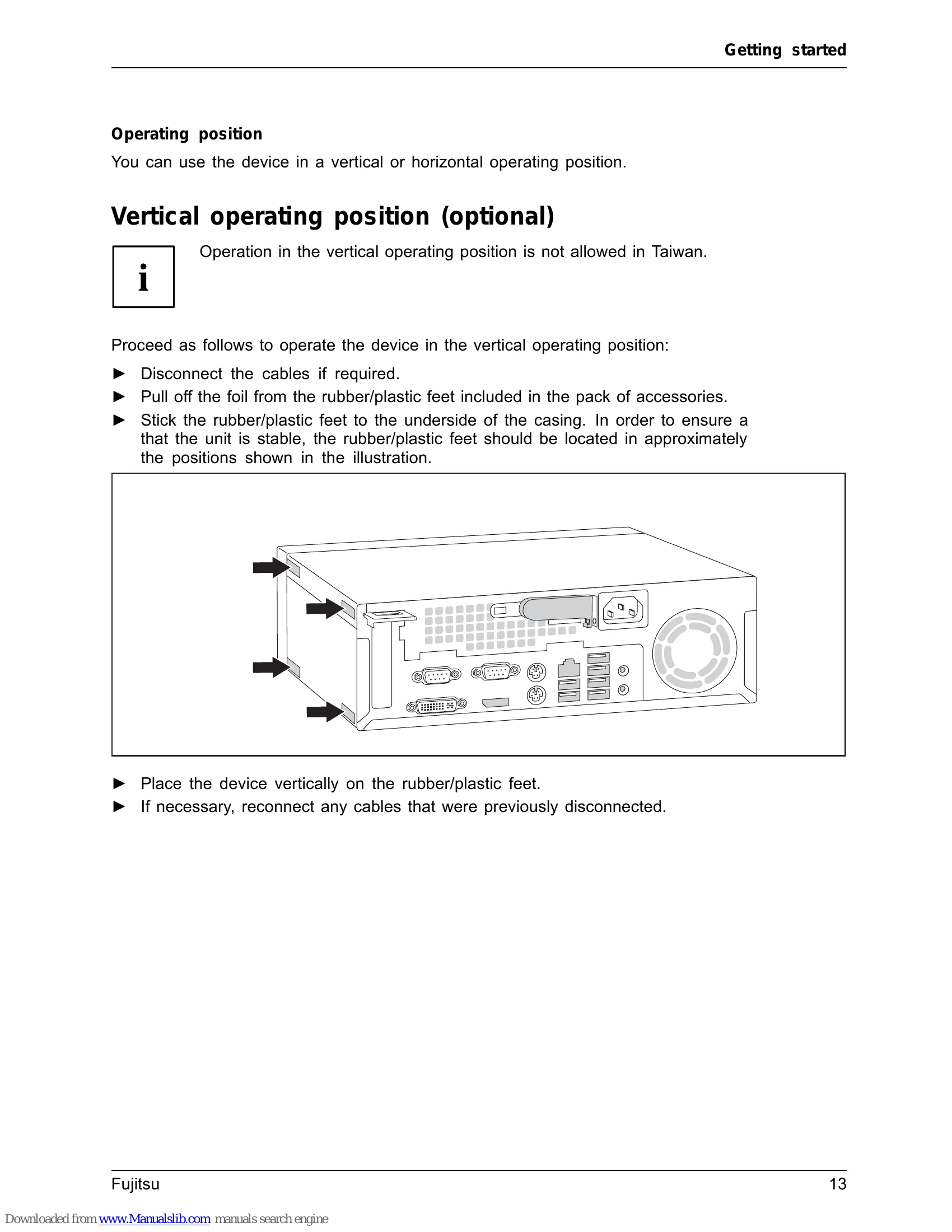 Getting started

Operating position

You can use the device in a vertical or horizontal operating position.

Vertical operating position (optional)

i

Operation in the vertical operating position is not allowed in Taiwan.

Proceed as follows to operate the device in the vertical operating position:

► Disconnect the cables if required.

► Pull off the foil from the rubber/plastic feet included in the pack of accessories.

► Stick the rubber/plastic feet to the underside of the casing. In order to ensure a that the unit is stable, the rubber/plastic feet should be located in approximately the positions shown in the illustration.

► Place the device vertically on the rubber/plastic feet.

► If necessary, reconnect any cables that were previously disconnected.

Fujitsu

13

Downloaded from www.Manualslib.com manuals search engine